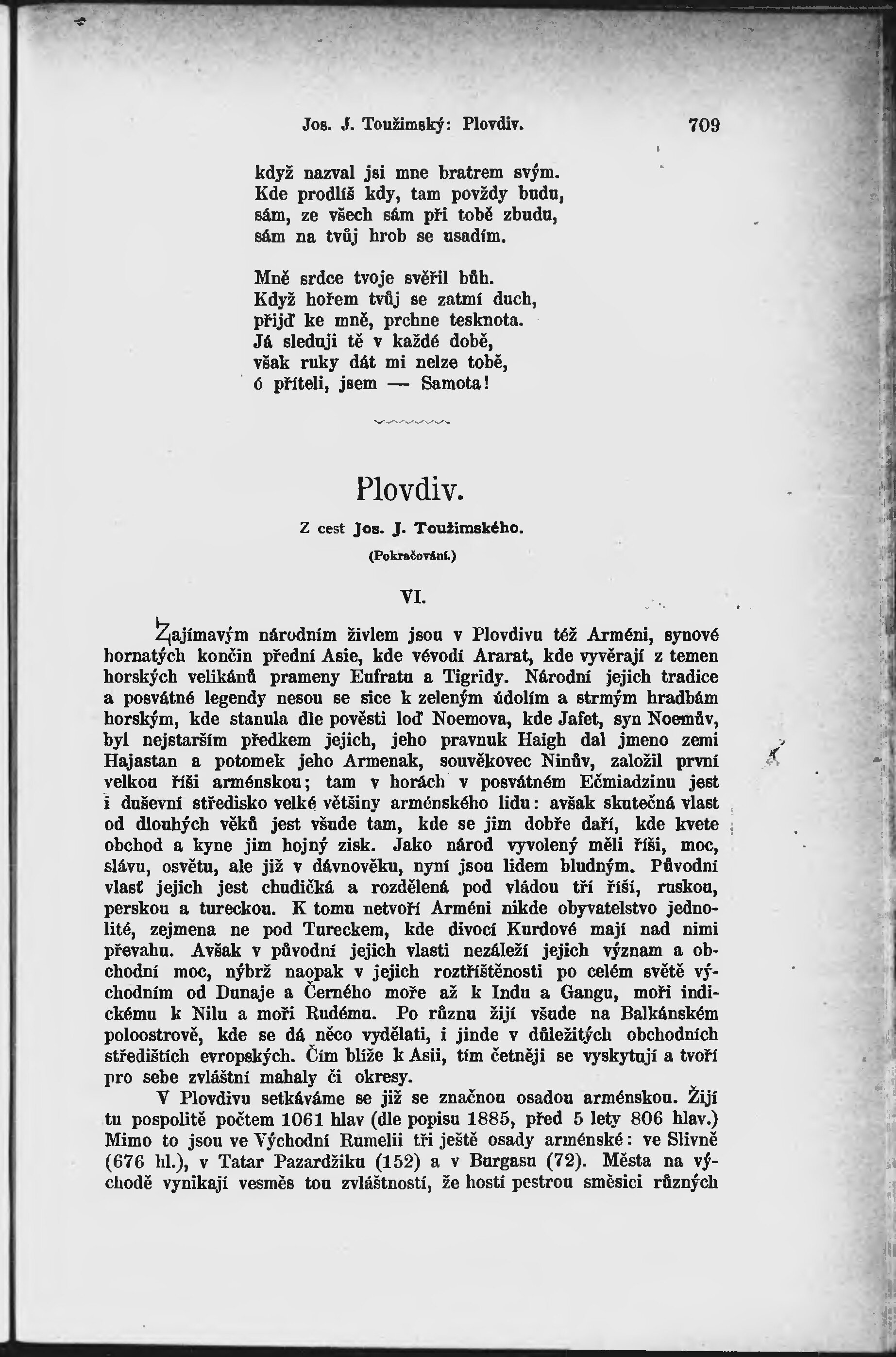 Jos. J. Toužimský: Plovdiv. 709

když nazval jsi mne bratrem svým.
Kde prodlíš kdy, tam povždy budu,
sám, ze všech sám při tobě zbudu,
sám na tvůj hrob se usadím.

Mně srdce tvoje svěřil bůh.
Když hořem tvůj se zatmí duch,
přijď ke mně, prchne tesknota.
Já sleduji tě v každé době,
však ruky dát mi nelze tobě,
ó příteli, jsem — Samota!

Plovdiv.

Z cest Jos. J. Toužimského.

(Pokračování.)

VI.

Zajímavým národním živlem jsou v Plovdivu též Arméni, synové hornatých končin přední Asie, kde vévodí Ararat, kde vyvěrají z temen horských velikánů prameny Eufratu a Tigridy. Národní jejich tradice a posvátné legendy nesou se sice k zeleným údolím a strmým hradbám horským, kde stanula dle pověsti loď Noemova, kde Jafet, syn Noemův, byl nejstarším předkem jejich, jeho pravnuk Haigh dal jmeno zemi Hajastan a potomek jeho Armenak, souvěkovec Ninův, založil první velkou říši arménskou; tam v horách v posvátném Ečmiadzinu jest i duševní středisko velké většiny arménského lidu: avšak skutečná vlast od dlouhých věků jest všude tam, kde se jim dobře daří, kde kvete obchod a kyne jim hojný zisk. Jako národ vyvolený měli říši, moc, slávu, osvětu, ale již v dávnověku, nyní jsou lidem bludným. Původní vlasť jejich jest chudičká a rozdělená pod vládou tří říší, ruskou, perskou a tureckou. K tomu netvoří Arméni nikde obyvatelstvo jednolité, zejmena ne pod Tureckem, kde divocí Kurdové mají nad nimi převahu. Avšak v původní jejich vlasti nezáleží jejich význam a obchodní moc, nýbrž naopak v jejich roztříštěnosti po celém světě východním od Dunaje a Černého moře až k Indu a Gangu, moři indickému k Nilu a moři Rudému. Po různu žijí všude na Balkánském poloostrově, kde se dá něco vydělati, i jinde v důležitých obchodních středištích evropských. Čím blíže k Asii, tím četněji se vyskytují a tvoří pro sebe zvláštní mahaly či okresy.

V Plovdivu setkáváme se již se značnou osadou arménskou. Žijí tu pospolitě počtem 1061 hlav (dle popisu 1885, před 5 lety 806 hlav.) Mimo to jsou ve Východní Rumelii tři ještě osady arménské: ve Slivně (676 hl.), v Tatar Pazardžiku (152) a v Burgasu (72). Města na východě vynikají vesměs tou zvláštností, že hostí pestrou směsici různých